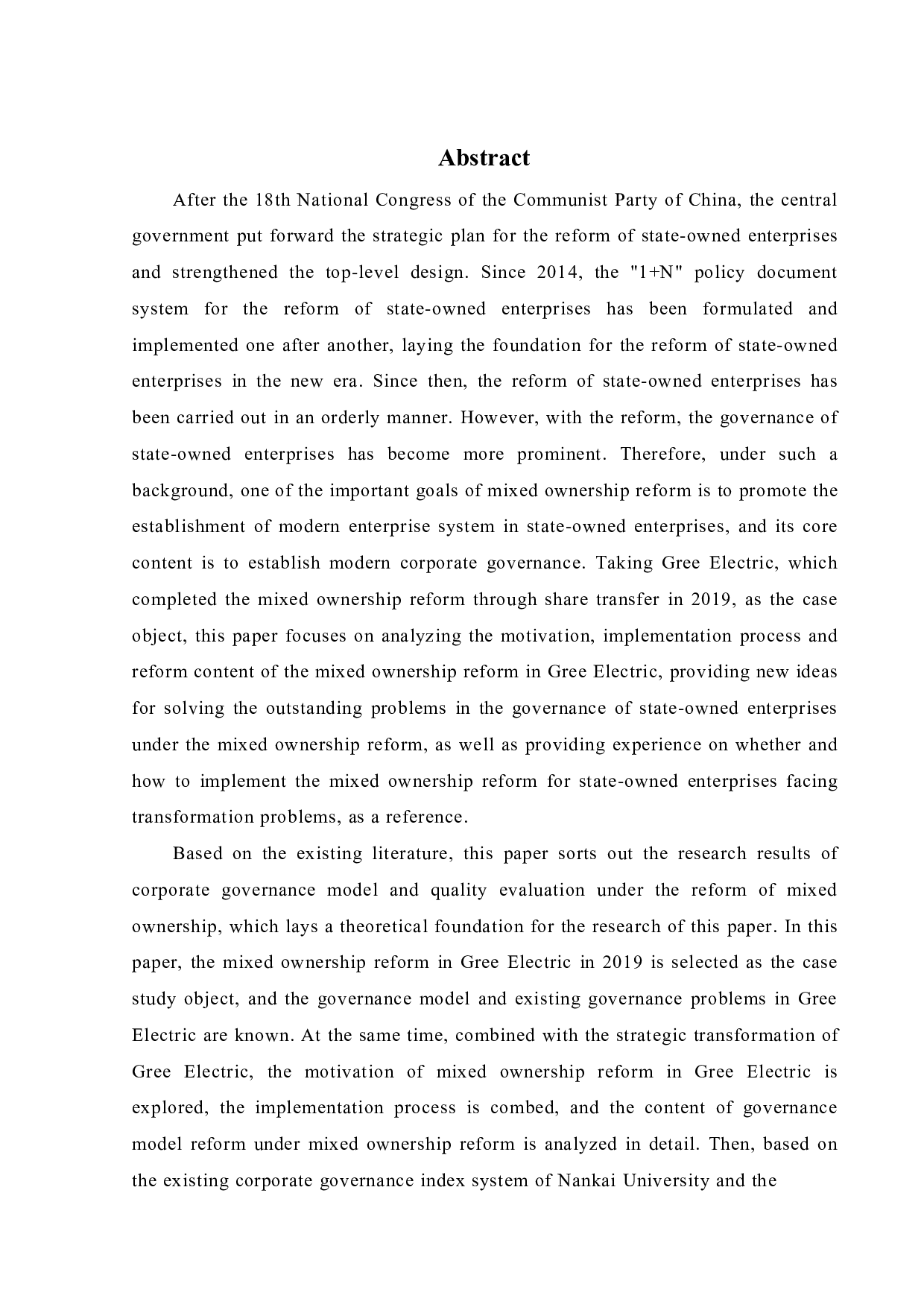 Abstract

After the 18th National Congress of the Communist Party of China, the central government put forward the strategic plan for the reform of state-owned enterprises and strengthened the top-level design. Since 2014, the "1+N" policy document system for the reform of state-owned enterprises has been formulated and implemented one after another, laying the foundation for the reform of state-owned enterprises in the new era. Since then, the reform of state-owned enterprises has been carried out in an orderly manner. However, with the reform, the governance of state-owned enterprises has become more prominent. Therefore, under such a background, one of the important goals of mixed ownership reform is to promote the establishment of modern enterprise system in state-owned enterprises, and its core content is to establish modern corporate governance. Taking Gree Electric, which completed the mixed ownership reform through share transfer in 2019, as the case object, this paper focuses on analyzing the motivation, implementation process and reform content of the mixed ownership reform in Gree Electric, providing new ideas for solving the outstanding problems in the governance of state-owned enterprises under the mixed ownership reform, as well as providing experience on whether and how to implement the mixed ownership reform for state-owned enterprises facing transformation problems, as a reference.

Based on the existing literature, this paper sorts out the research results of corporate governance model and quality evaluation under the reform of mixed ownership, which lays a theoretical foundation for the research of this paper. In this paper, the mixed ownership reform in Gree Electric in 2019 is selected as the case study object, and the governance model and existing governance problems in Gree Electric are known. At the same time, combined with the strategic transformation of Gree Electric, the motivation of mixed ownership reform in Gree Electric is explored, the implementation process is combed, and the content of governance model reform under mixed ownership reform is analyzed in detail. Then, based on the existing corporate governance index system of Nankai University and the